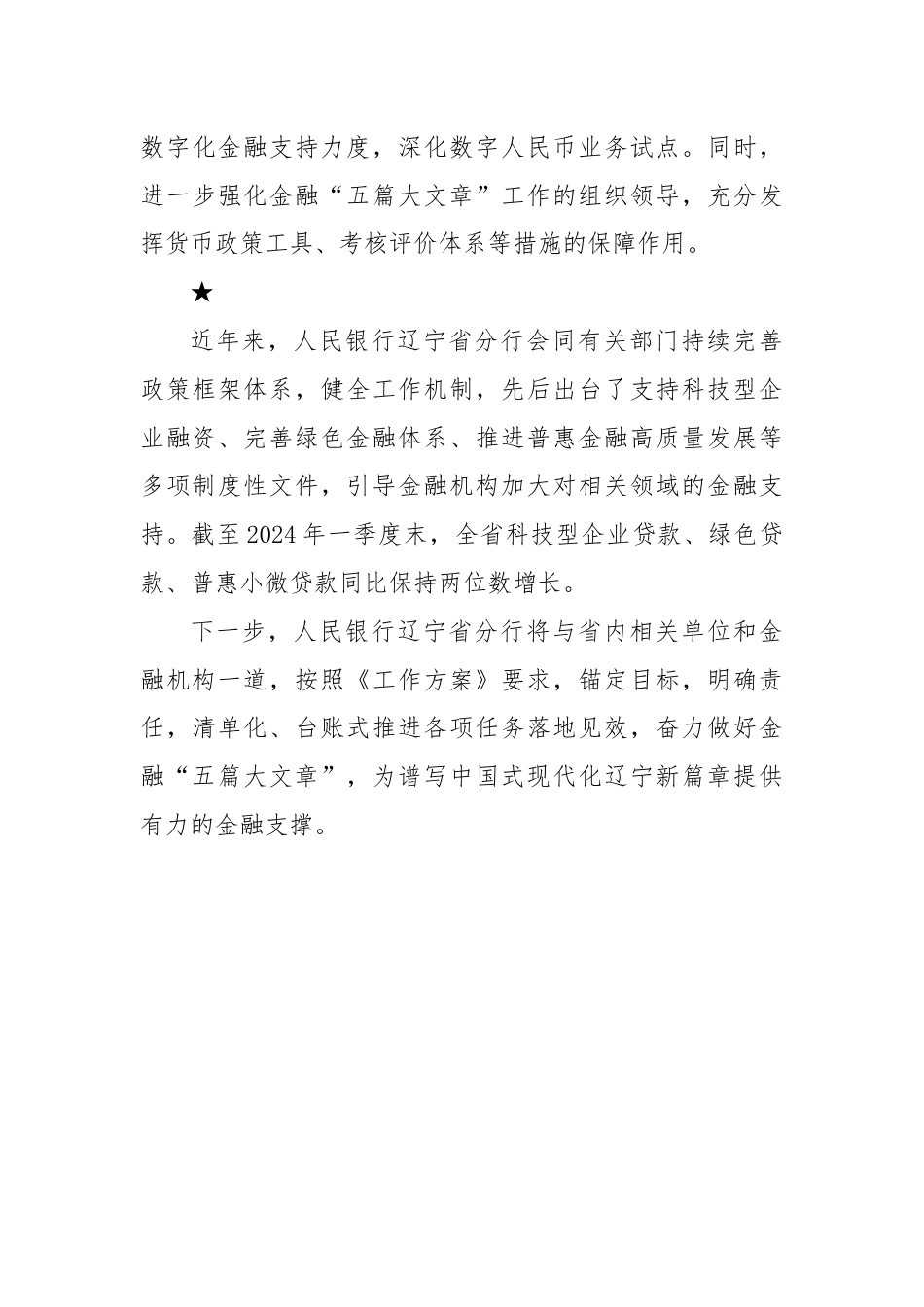 数字化金融支持力度，深化数字人民币业务试点。同时，进一步强化金融“五篇大文章”工作的组织领导，充分发挥货币政策工具、考核评价体系等措施的保障作用。

★

近年来，人民银行辽宁省分行会同有关部门持续完善政策框架体系，健全工作机制，先后出台了支持科技型企业融资、完善绿色金融体系、推进普惠金融高质量发展等多项制度性文件，引导金融机构加大对相关领域的金融支持。截至2024年一季度末，全省科技型企业贷款、绿色贷款、普惠小微贷款同比保持两位数增长。

下一步，人民银行辽宁省分行将与省内相关单位和金融机构一道，按照《工作方案》要求，锚定目标，明确责任，清单化、台账式推进各项任务落地见效，奋力做好金融“五篇大文章”，为谱写中国式现代化辽宁新篇章提供有力的金融支撑。